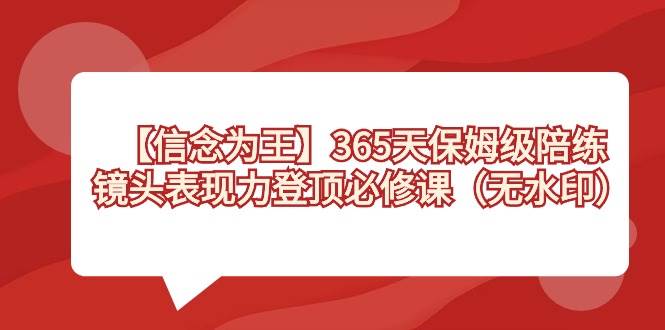 【信念为王】365天保姆级陪练
镜头表现力登顶必修课（无水印）